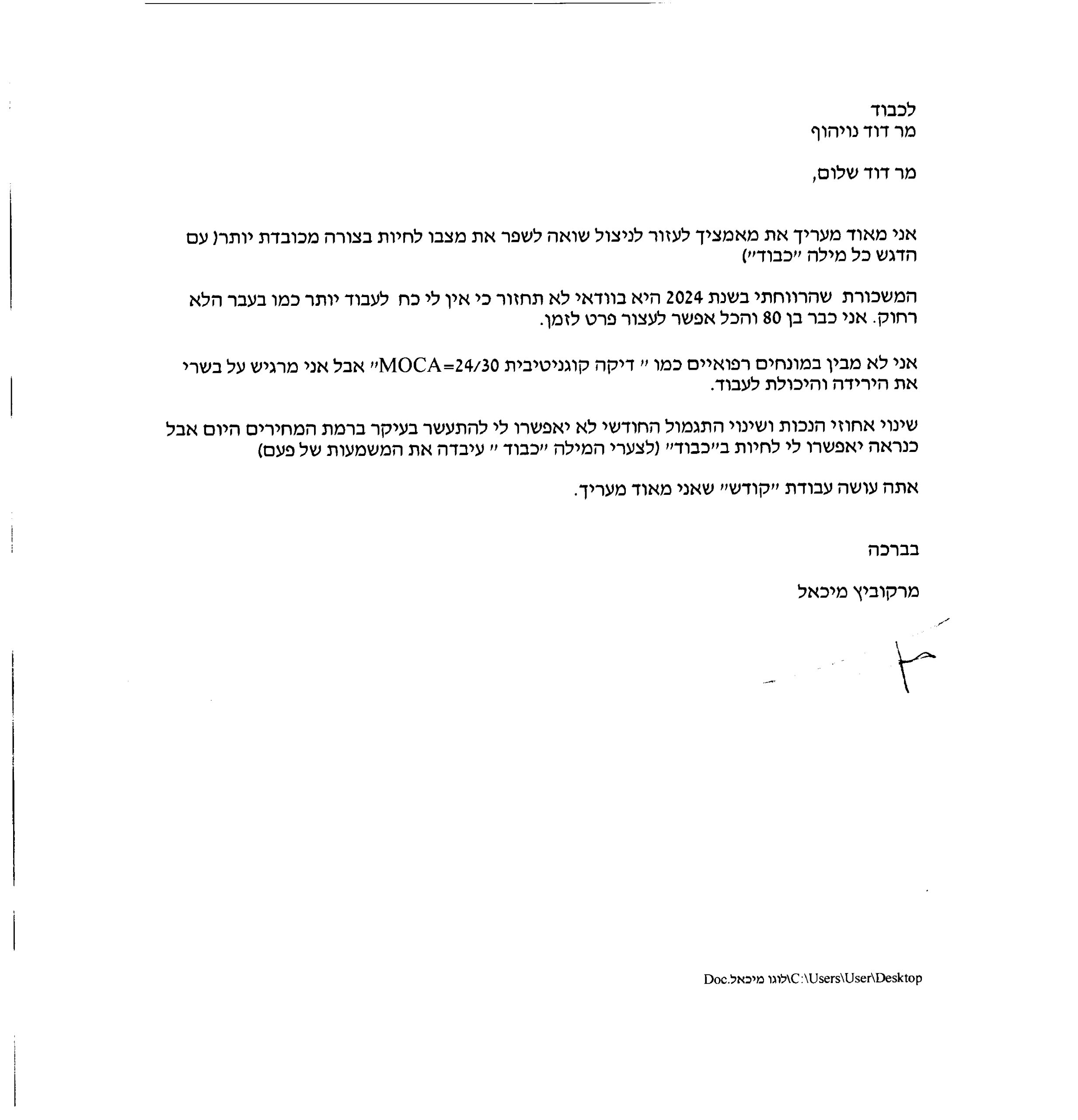 לכבוד
מר דוד נויהוף

מר דוד שלום,

אני מאוד מעריך את מאמציך לעזור לניצול שואה לשפר את מצבו לחיות בצורה מכובדת יותר( עם הדגש כל מילה "כבוד")

המשכורת שהרווחתי בשנת 2024 היא בוודאי לא תחזור כי אין לי כח לעבוד יותר כמו בעבר הלא רחוק. אני כבר בן 80 והכל אפשר לעצור פרט לזמן.

אני לא מבין במונחים רפואיים כמו " דיקה קוגניטיבית MOCA=24/30" אבל אני מרגיש על בשרי את הירידה והיכולת לעבוד.

שינוי אחוזי הנכות ושינוי התגמול החודשי לא יאפשרו לי להתעשר בעיקר ברמת המחירים היום אבל כנראה יאפשרו לי לחיות ב"כבוד" (לצערי המילה "כבוד " עיבדה את המשמעות של פעם)

אתה עושה עבודת "קודש" שאני מאוד מעריך.

בברכה

מרקוביץ מיכאל

C:\Users\User\Desktop\לוגו מיכאל.Doc